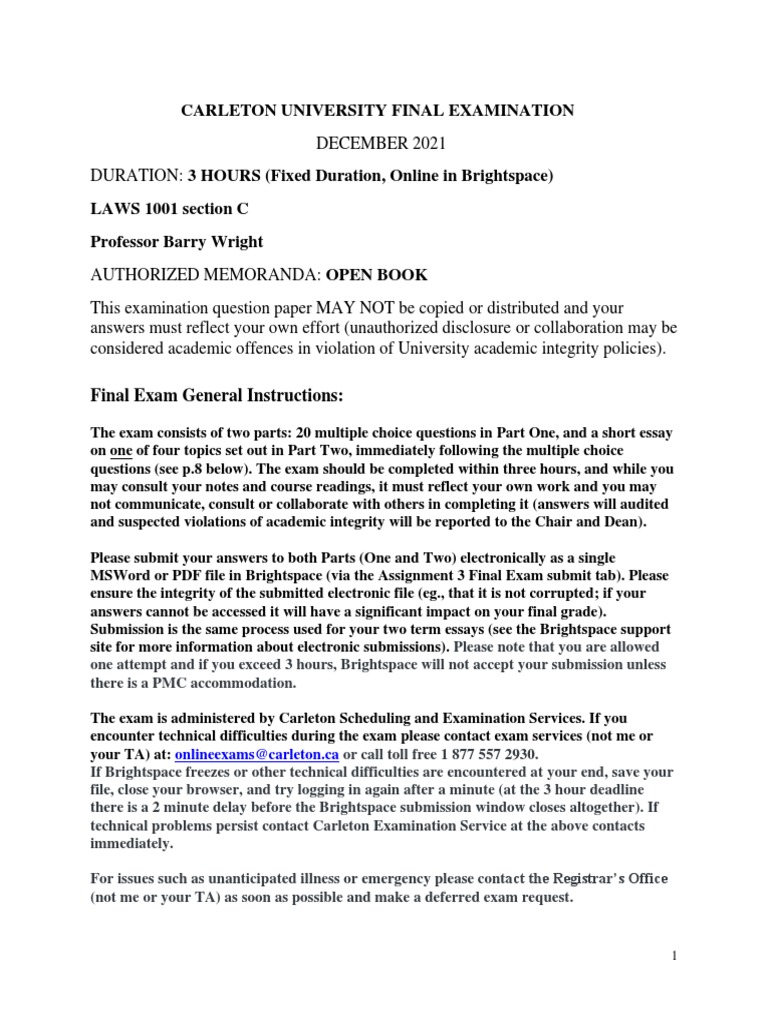 CARLETON UNIVERSITY FINAL EXAMINATION

DECEMBER 2021

DURATION: 3 HOURS (Fixed Duration, Online in Brightspace)

LAWS 1001 section C

Professor Barry Wright

AUTHORIZED MEMORANDA: OPEN BOOK

This examination question paper MAY NOT be copied or distributed and your answers must reflect your own effort (unauthorized disclosure or collaboration may be considered academic offences in violation of University academic integrity policies).

Final Exam General Instructions:

The exam consists of two parts: 20 multiple choice questions in Part One, and a short essay on one of four topics set out in Part Two, immediately following the multiple choice questions (see p.8 below). The exam should be completed within three hours, and while you may consult your notes and course readings, it must reflect your own work and you may not communicate, consult or collaborate with others in completing it (answers will audited and suspected violations of academic integrity will be reported to the Chair and Dean).

Please submit your answers to both Parts (One and Two) electronically as a single MSWord or PDF file in Brightspace (via the Assignment 3 Final Exam submit tab). Please ensure the integrity of the submitted electronic file (eg., that it is not corrupted; if your answers cannot be accessed it will have a significant impact on your final grade). Submission is the same process used for your two term essays (see the Brightspace support site for more information about electronic submissions). Please note that you are allowed one attempt and if you exceed 3 hours, Brightspace will not accept your submission unless there is a PMC accommodation.

The exam is administered by Carleton Scheduling and Examination Services. If you encounter technical difficulties during the exam please contact exam services (not me or your TA) at: onlineexams@carleton.ca or call toll free 1 877 557 2930.
If Brightspace freezes or other technical difficulties are encountered at your end, save your file, close your browser, and try logging in again after a minute (at the 3 hour deadline there is a 2 minute delay before the Brightspace submission window closes altogether). If technical problems persist contact Carleton Examination Service at the above contacts immediately.

For issues such as unanticipated illness or emergency please contact the Registrar's Office (not me or your TA) as soon as possible and make a deferred exam request.

1